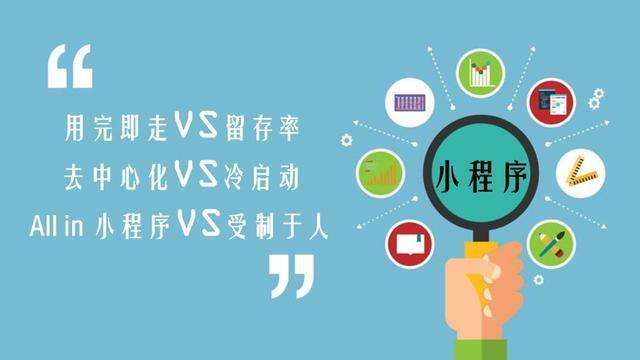 “

用完即走VS留存率

去中心化VS冷启动

All in 小程序VS受制于人

”

小程序